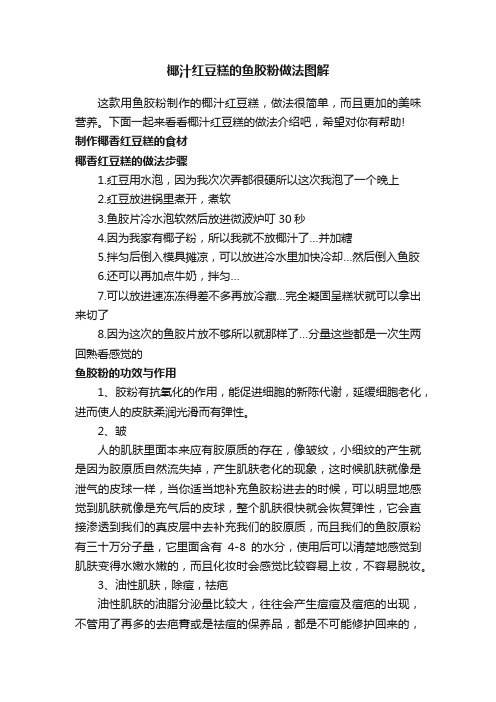 椰汁红豆糕的鱼胶粉做法图解

这款用鱼胶粉制作的椰汁红豆糕，做法很简单，而且更加的美味营养。下面一起来看看椰汁红豆糕的做法介绍吧，希望对你有帮助！

制作椰香红豆糕的食材

椰香红豆糕的做法步骤

1.红豆用水泡，因为我次次弄都很硬所以这次我泡了一个晚上

2.红豆放进锅里煮开，煮软

3.鱼胶片冷水泡软然后放进微波炉叮 30 秒

4.因为我家有椰子粉，所以我就不放椰汁了...并加糖

5.拌匀后倒入模具摊凉，可以放进冷水里加快冷却...然后倒入鱼胶

6.还可以再加点牛奶，拌匀...

7.可以放进速冻冻得差不多再放冷藏...完全凝固呈糕状就可以拿出来切了

8.因为这次的鱼胶片放不够所以就那样了...分量这些都是一次生两回熟看感觉的

鱼胶粉的功效与作用

1、胶粉有抗氧化的作用，能促进细胞的新陈代谢，延缓细胞老化，进而使人的皮肤柔润光滑而有弹性。

2、皱

人的肌肤里面本来应有胶原质的存在，像皱纹，小细纹的产生就是因为胶原质自然流失掉，产生肌肤老化的现象，这时候肌肤就像是泄气的皮球一样，当你适当地补充鱼胶粉进去的时候，可以明显地感觉到肌肤就像是充气后的皮球，整个肌肤很快就会恢复弹性，它会直接渗透到我们的真皮层中去补充我们的胶原质，而且我们的鱼胶原粉有三十万分子量，它里面含有 4-8 的水分，使用后可以清楚地感觉到肌肤变得水嫩水嫩的，而且化妆时会感觉比较容易上妆，不容易脱妆。

3、油性肌肤，除痘，祛疤

油性肌肤的油脂分泌量比较大，往往会产生痘痘及痘疤的出现，不管用了再多的去疤膏或是祛痘的保养品，都是不可能修护回来的，